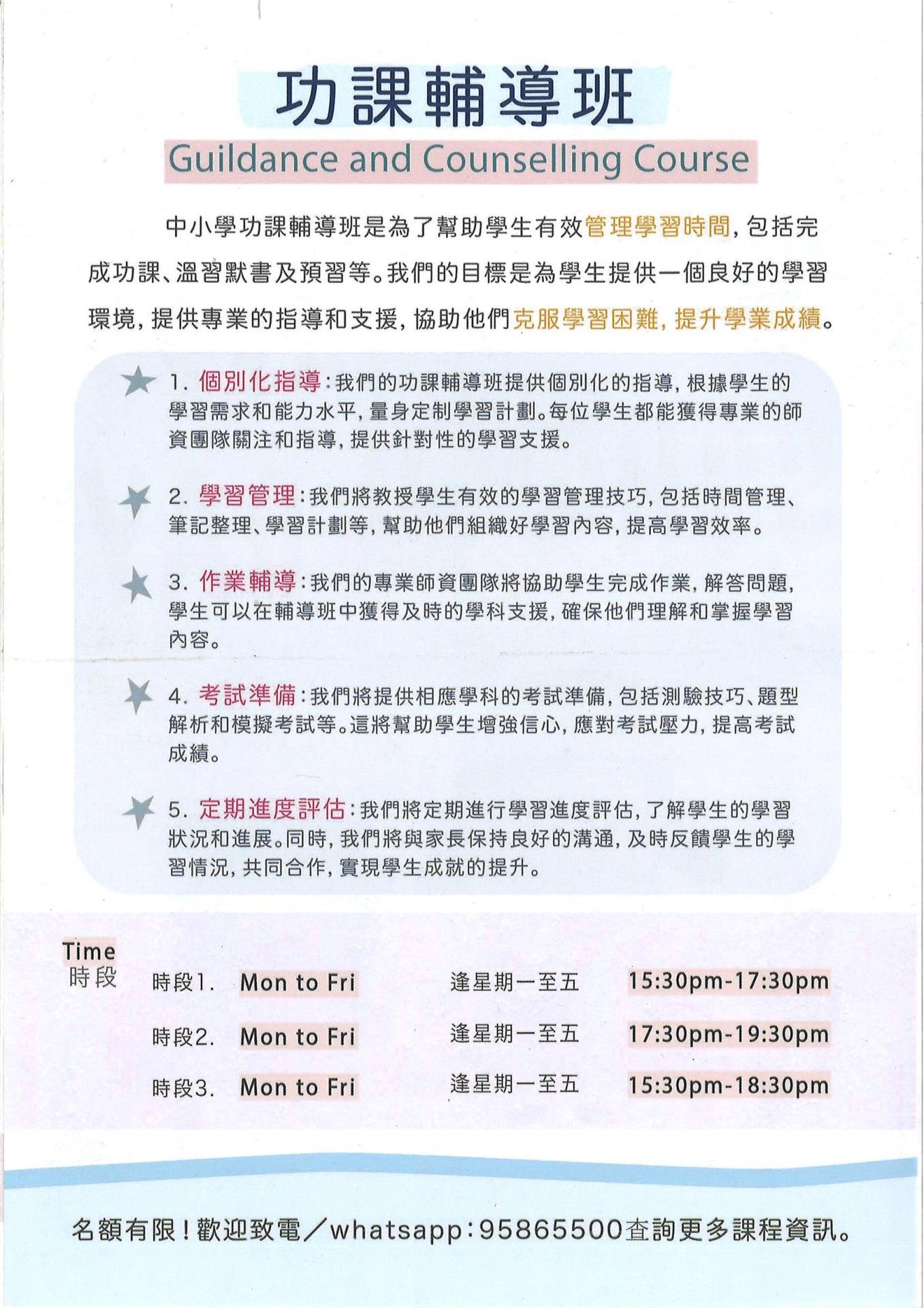 功課輔導班
Guildance and Counselling Course

中小學功課輔導班是為了幫助學生有效管理學習時間，包括完成功課、溫習默書及預習等。我們的目標是為學生提供一個良好的學習環境，提供專業的指導和支援，協助他們克服學習困難，提升學業成績。

1. 個別化指導：我們的功課輔導班提供個別化的指導，根據學生的學習需求和能力水平，量身定制學習計劃。每位學生都能獲得專業的師資團隊關注和指導，提供針對性的學習支援。

2. 學習管理：我們將教授學生有效的學習管理技巧，包括時間管理、筆記整理、學習計劃等，幫助他們組織好學習內容，提高學習效率。

3. 作業輔導：我們的專業師資團隊將協助學生完成作業，解答問題，學生可以在輔導班中獲得及時的學科支援，確保他們理解和掌握學習內容。

4. 考試準備：我們將提供相應學科的考試準備，包括測驗技巧、題型解析和模擬考試等。這將幫助學生增強信心，應對考試壓力，提高考試成績。

5. 定期進度評估：我們將定期進行學習進度評估，了解學生的學習狀況和進展。同時，我們將與家長保持良好的溝通，及時反饋學生的學習情況，共同合作，實現學生成就的提升。

Time
時段

| 時段1. | Mon to Fri | 逢星期一至五 | 15:30pm-17:30pm |
|---|---|---|---|
| 時段2. | Mon to Fri | 逢星期一至五 | 17:30pm-19:30pm |
| 時段3. | Mon to Fri | 逢星期一至五 | 15:30pm-18:30pm |

名額有限！歡迎致電／whatsapp：95865500查詢更多課程資訊。